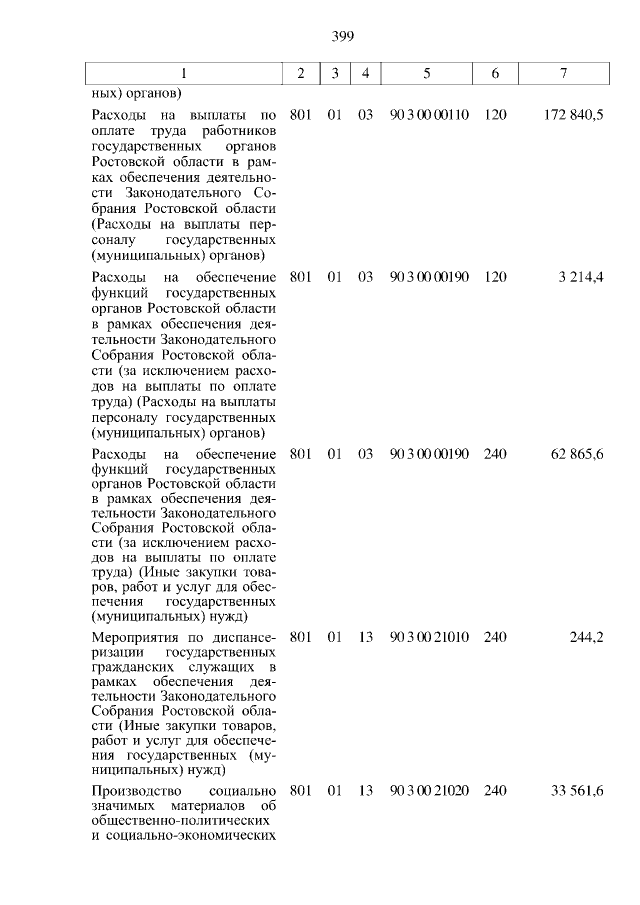 399

| 1 | 2 | 3 | 4 | 5 | 6 | 7 |
|---|---|---|---|---|---|---|
| ных) органов) | | | | | | |
| Расходы на выплаты по оплате труда работников государственных органов Ростовской области в рамках обеспечения деятельности Законодательного Собрания Ростовской области (Расходы на выплаты персоналу государственных (муниципальных) органов) | 801 | 01 | 03 | 90 3 00 00110 | 120 | 172 840,5 |
| Расходы на обеспечение функций государственных органов Ростовской области в рамках обеспечения деятельности Законодательного Собрания Ростовской области (за исключением расходов на выплаты по оплате труда) (Расходы на выплаты персоналу государственных (муниципальных) органов) | 801 | 01 | 03 | 90 3 00 00190 | 120 | 3 214,4 |
| Расходы на обеспечение функций государственных органов Ростовской области в рамках обеспечения деятельности Законодательного Собрания Ростовской области (за исключением расходов на выплаты по оплате труда) (Иные закупки товаров, работ и услуг для обеспечения государственных (муниципальных) нужд) | 801 | 01 | 03 | 90 3 00 00190 | 240 | 62 865,6 |
| Мероприятия по диспансеризации государственных гражданских служащих в рамках обеспечения деятельности Законодательного Собрания Ростовской области (Иные закупки товаров, работ и услуг для обеспечения государственных (муниципальных) нужд) | 801 | 01 | 13 | 90 3 00 21010 | 240 | 244,2 |
| Производство социально значимых материалов об общественно-политических и социально-экономических | 801 | 01 | 13 | 90 3 00 21020 | 240 | 33 561,6 |